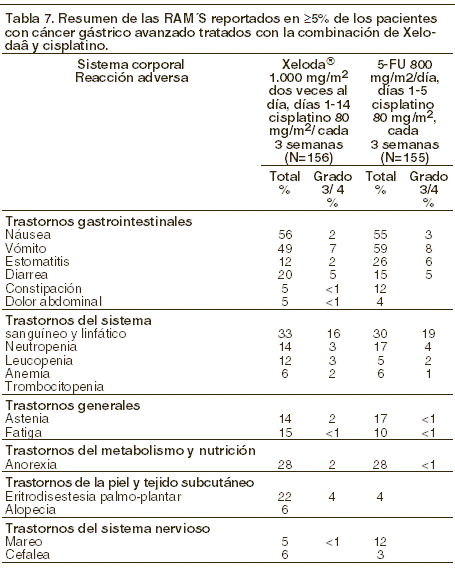 Tabla 7. Resumen de las RAM´S reportados en ≥5% de los pacientes con cáncer gástrico avanzado tratados con la combinación de Xelodaâ y cisplatino.

| Sistema corporal Reacción adversa | Xeloda® 1.000 mg/m$^2$ dos veces al día, días 1-14 cisplatino 80 mg/m$^2$/ cada 3 semanas (N=156) | | 5-FU 800 mg/m2/día, días 1-5 cisplatino 80 mg/m$^2$, cada 3 semanas (N=155) | |
|---|---|---|---|---|
| | Total % | Grado 3/ 4 % | Total % | Grado 3/4 % |
| **Trastornos gastrointestinales** | | | | |
| Náusea | 56 | 2 | 55 | 3 |
| Vómito | 49 | 7 | 59 | 8 |
| Estomatitis | 12 | 2 | 26 | 6 |
| Diarrea | 20 | 5 | 15 | 5 |
| Constipación | 5 | <1 | 12 | |
| Dolor abdominal | 5 | <1 | 4 | |
| **Trastornos del sistema** | | | | |
| sanguíneo y linfático | 33 | 16 | 30 | 19 |
| Neutropenia | 14 | 3 | 17 | 4 |
| Leucopenia | 12 | 3 | 5 | 2 |
| Anemia | 6 | 2 | 6 | 1 |
| Trombocitopenia | | | | |
| **Trastornos generales** | | | | |
| Astenia | 14 | 2 | 17 | <1 |
| Fatiga | 15 | <1 | 10 | <1 |
| **Trastornos del metabolismo y nutrición** | | | | |
| Anorexia | 28 | 2 | 28 | <1 |
| **Trastornos de la piel y tejido subcutáneo** | | | | |
| Eritrodisestesia palmo-plantar | 22 | 4 | 4 | |
| Alopecia | 6 | | | |
| **Trastornos del sistema nervioso** | | | | |
| Mareo | 5 | <1 | 12 | |
| Cefalea | 6 | | 3 | |